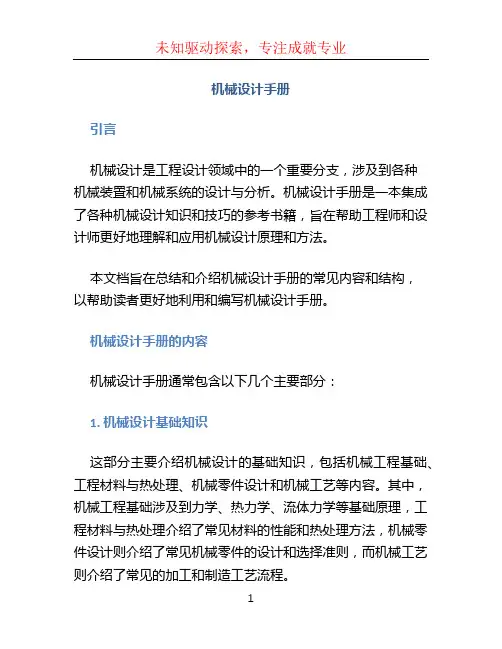 未知驱动探索，专注成就专业

机械设计手册

引言

机械设计是工程设计领域中的一个重要分支，涉及到各种机械装置和机械系统的设计与分析。机械设计手册是一本集成了各种机械设计知识和技巧的参考书籍，旨在帮助工程师和设计师更好地理解和应用机械设计原理和方法。

本文档旨在总结和介绍机械设计手册的常见内容和结构，以帮助读者更好地利用和编写机械设计手册。

机械设计手册的内容

机械设计手册通常包含以下几个主要部分：

1. 机械设计基础知识

这部分主要介绍机械设计的基础知识，包括机械工程基础、工程材料与热处理、机械零件设计和机械工艺等内容。其中，机械工程基础涉及到力学、热力学、流体力学等基础原理，工程材料与热处理介绍了常见材料的性能和热处理方法，机械零件设计则介绍了常见机械零件的设计和选择准则，而机械工艺则介绍了常见的加工和制造工艺流程。

1